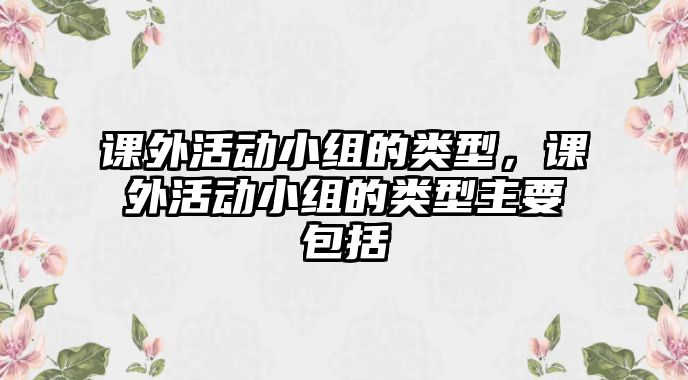 课外活动小组的类型，课外活动小组的类型主要包括